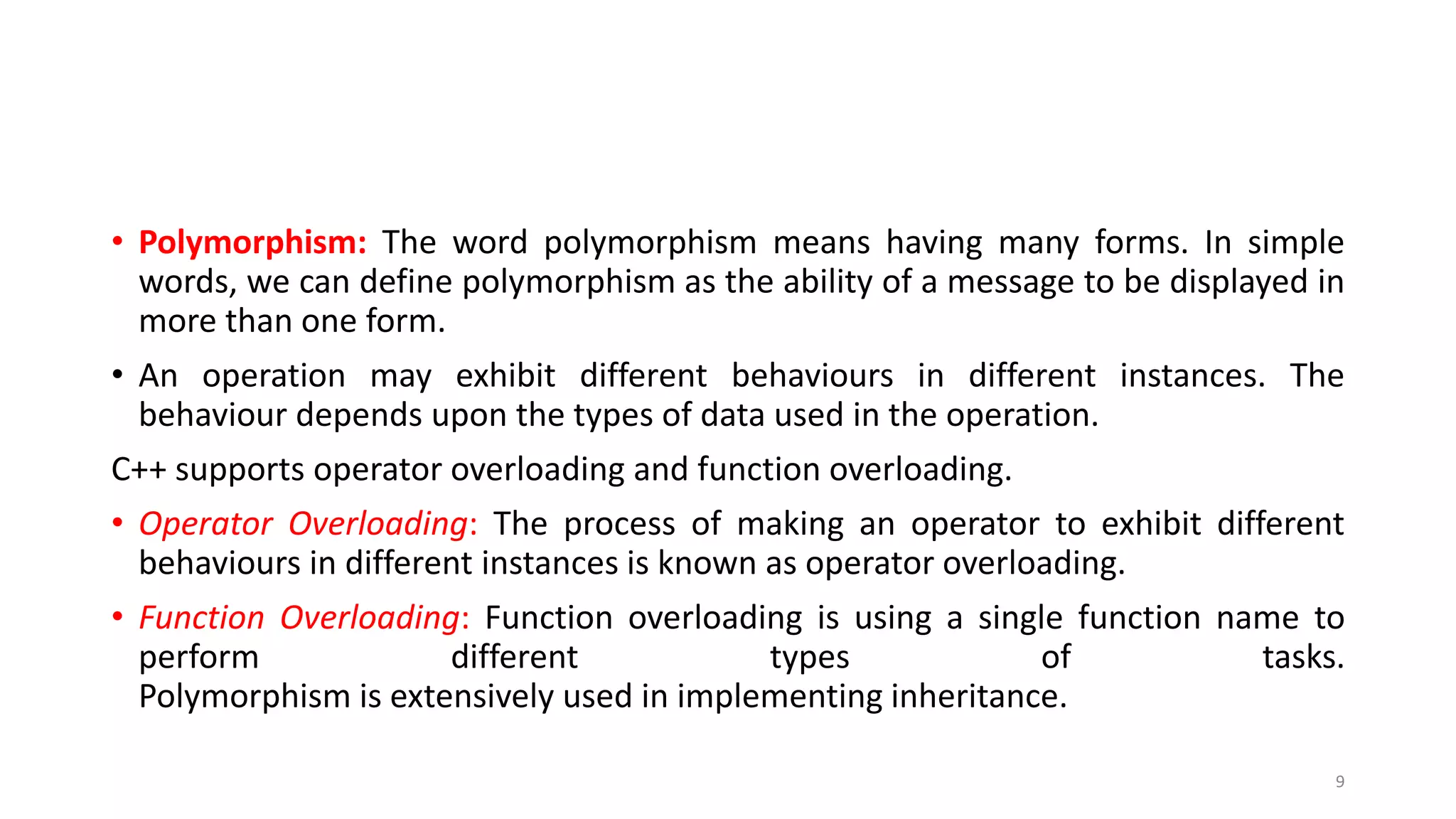 • Polymorphism: The word polymorphism means having many forms. In simple words, we can define polymorphism as the ability of a message to be displayed in more than one form.

• An operation may exhibit different behaviours in different instances. The behaviour depends upon the types of data used in the operation.

C++ supports operator overloading and function overloading.

• Operator Overloading: The process of making an operator to exhibit different behaviours in different instances is known as operator overloading.

• Function Overloading: Function overloading is using a single function name to perform different types of tasks. Polymorphism is extensively used in implementing inheritance.

9